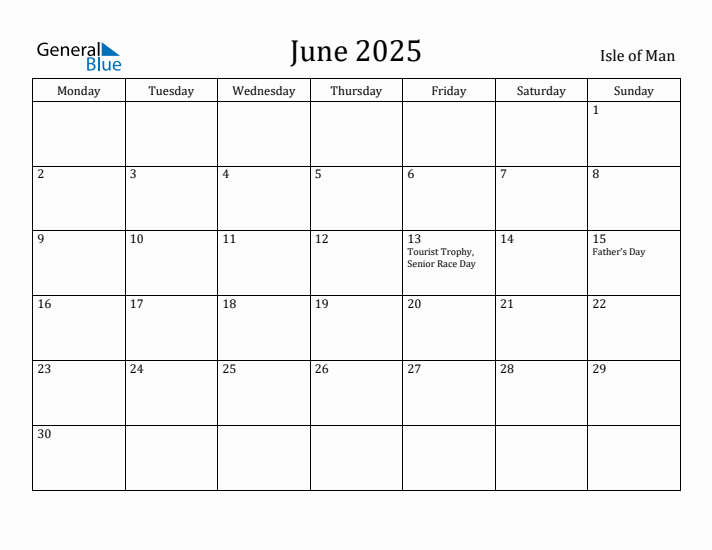 General Blue

June 2025

Isle of Man

| Monday | Tuesday | Wednesday | Thursday | Friday | Saturday | Sunday |
|---|---|---|---|---|---|---|
| | | | | | | 1 |
| 2 | 3 | 4 | 5 | 6 | 7 | 8 |
| 9 | 10 | 11 | 12 | 13 Tourist Trophy, Senior Race Day | 14 | 15 Father's Day |
| 16 | 17 | 18 | 19 | 20 | 21 | 22 |
| 23 | 24 | 25 | 26 | 27 | 28 | 29 |
| 30 | | | | | | |